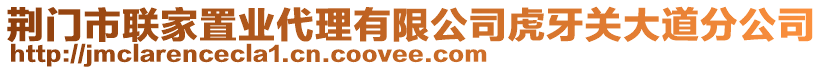 荆门市联家置业代理有限公司虎牙关大道分公司
http://jmclarencecla1.cn.coovee.com